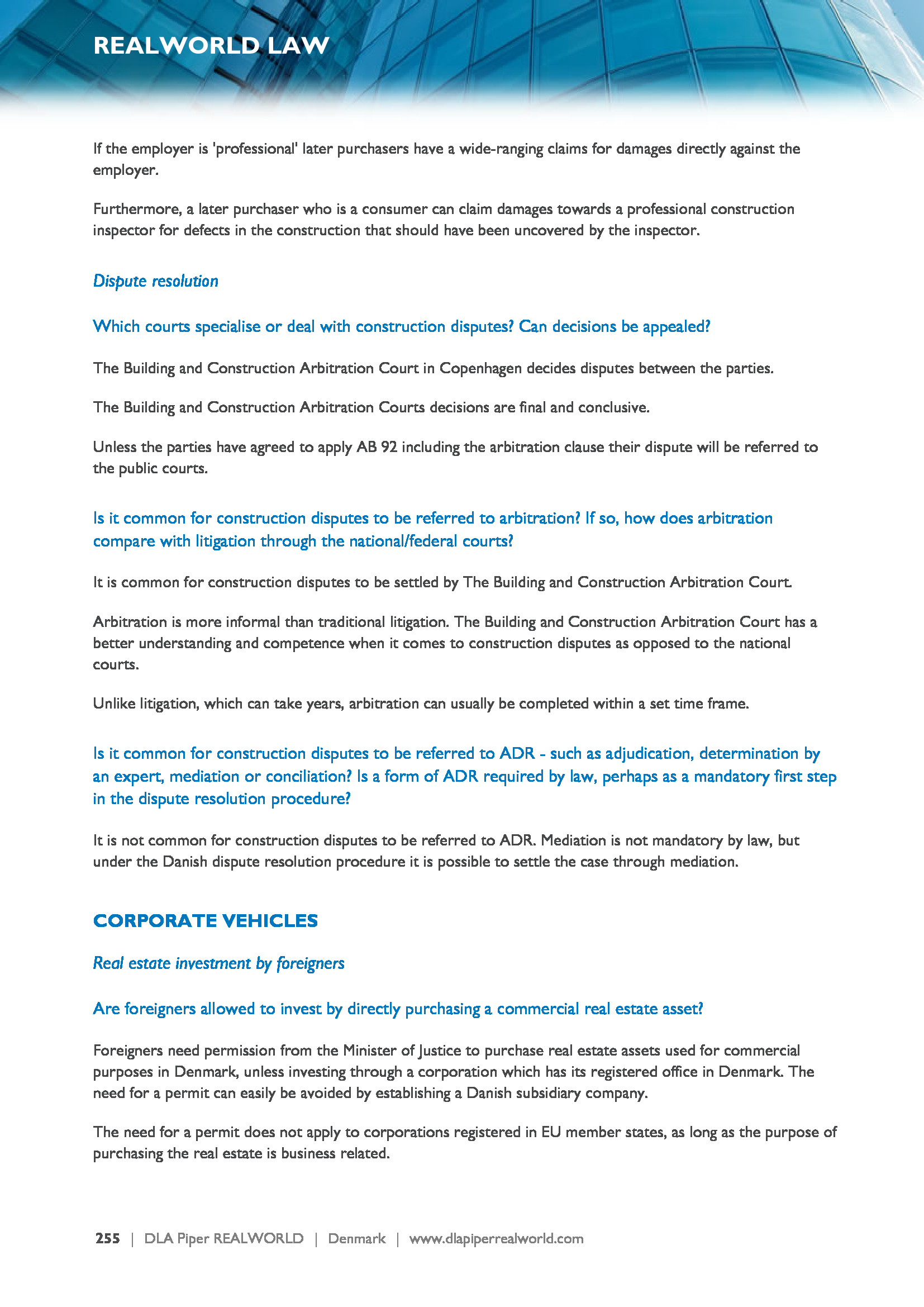 REALWORLD LAW

If the employer is 'professional' later purchasers have a wide-ranging claims for damages directly against the employer.

Furthermore, a later purchaser who is a consumer can claim damages towards a professional construction inspector for defects in the construction that should have been uncovered by the inspector.

Dispute resolution

Which courts specialise or deal with construction disputes? Can decisions be appealed?

The Building and Construction Arbitration Court in Copenhagen decides disputes between the parties.

The Building and Construction Arbitration Courts decisions are final and conclusive.

Unless the parties have agreed to apply AB 92 including the arbitration clause their dispute will be referred to the public courts.

Is it common for construction disputes to be referred to arbitration? If so, how does arbitration compare with litigation through the national/federal courts?

It is common for construction disputes to be settled by The Building and Construction Arbitration Court.

Arbitration is more informal than traditional litigation. The Building and Construction Arbitration Court has a better understanding and competence when it comes to construction disputes as opposed to the national courts.

Unlike litigation, which can take years, arbitration can usually be completed within a set time frame.

Is it common for construction disputes to be referred to ADR - such as adjudication, determination by an expert, mediation or conciliation? Is a form of ADR required by law, perhaps as a mandatory first step in the dispute resolution procedure?

It is not common for construction disputes to be referred to ADR. Mediation is not mandatory by law, but under the Danish dispute resolution procedure it is possible to settle the case through mediation.

CORPORATE VEHICLES

Real estate investment by foreigners

Are foreigners allowed to invest by directly purchasing a commercial real estate asset?

Foreigners need permission from the Minister of Justice to purchase real estate assets used for commercial purposes in Denmark, unless investing through a corporation which has its registered office in Denmark. The need for a permit can easily be avoided by establishing a Danish subsidiary company.

The need for a permit does not apply to corporations registered in EU member states, as long as the purpose of purchasing the real estate is business related.

255 | DLA Piper REALWORLD | Denmark | www.dlapiperrealworld.com